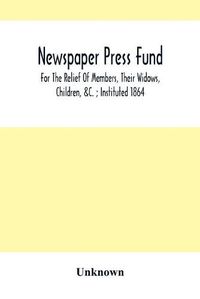 Newspaper Press Fund

For The Relief Of Members, Their Widows, Children, &C. ; Instituted 1864

Unknown